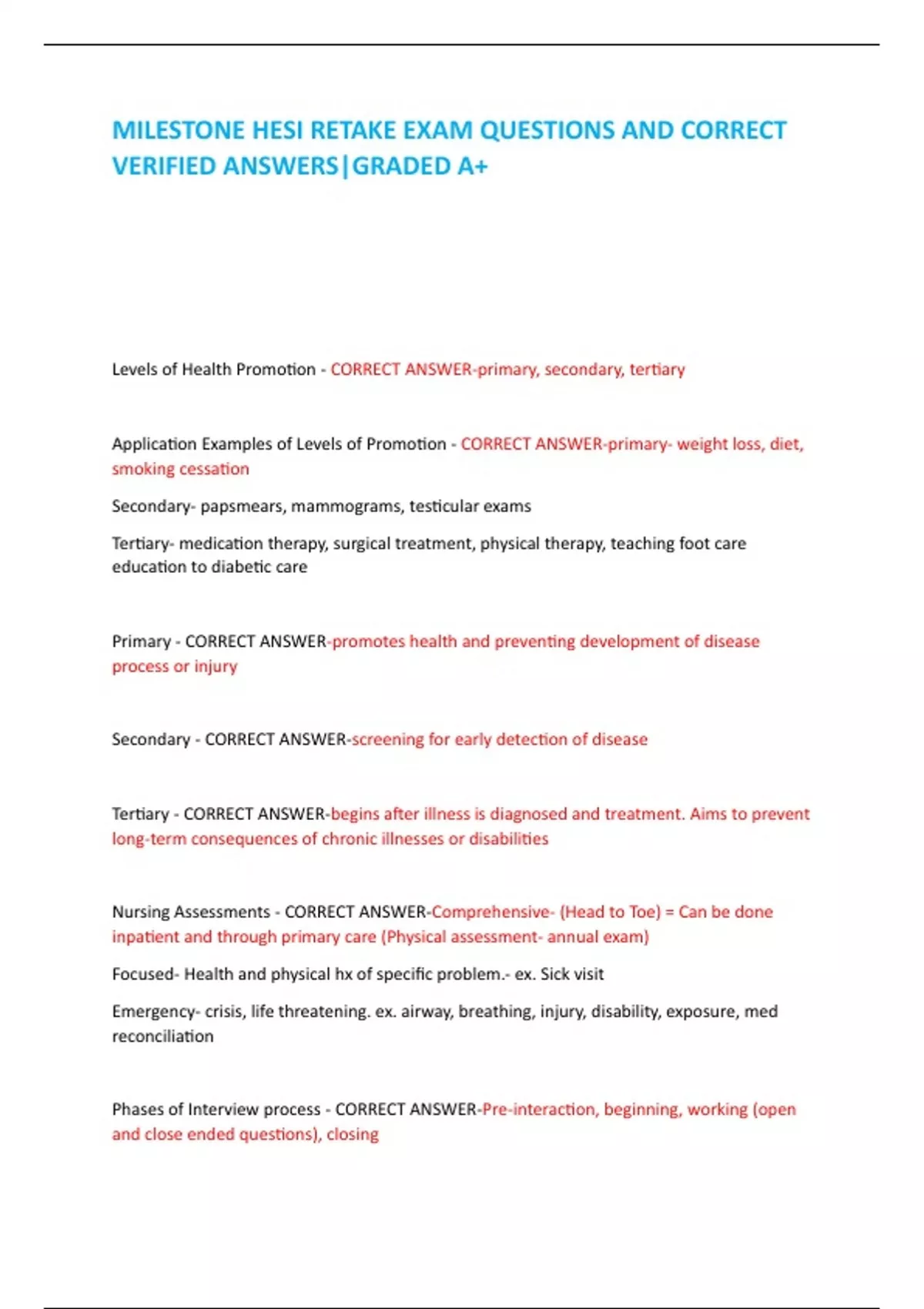 MILESTONE HESI RETAKE EXAM QUESTIONS AND CORRECT VERIFIED ANSWERS|GRADED A+

Levels of Health Promotion - CORRECT ANSWER-primary, secondary, tertiary

Application Examples of Levels of Promotion - CORRECT ANSWER-primary- weight loss, diet, smoking cessation

Secondary- papsmears, mammograms, testicular exams

Tertiary- medication therapy, surgical treatment, physical therapy, teaching foot care education to diabetic care

Primary - CORRECT ANSWER-promotes health and preventing development of disease process or injury

Secondary - CORRECT ANSWER-screening for early detection of disease

Tertiary - CORRECT ANSWER-begins after illness is diagnosed and treatment. Aims to prevent long-term consequences of chronic illnesses or disabilities

Nursing Assessments - CORRECT ANSWER-Comprehensive- (Head to Toe) = Can be done inpatient and through primary care (Physical assessment- annual exam)

Focused- Health and physical hx of specific problem.- ex. Sick visit

Emergency- crisis, life threatening. ex. airway, breathing, injury, disability, exposure, med reconciliation

Phases of Interview process - CORRECT ANSWER-Pre-interaction, beginning, working (open and close ended questions), closing